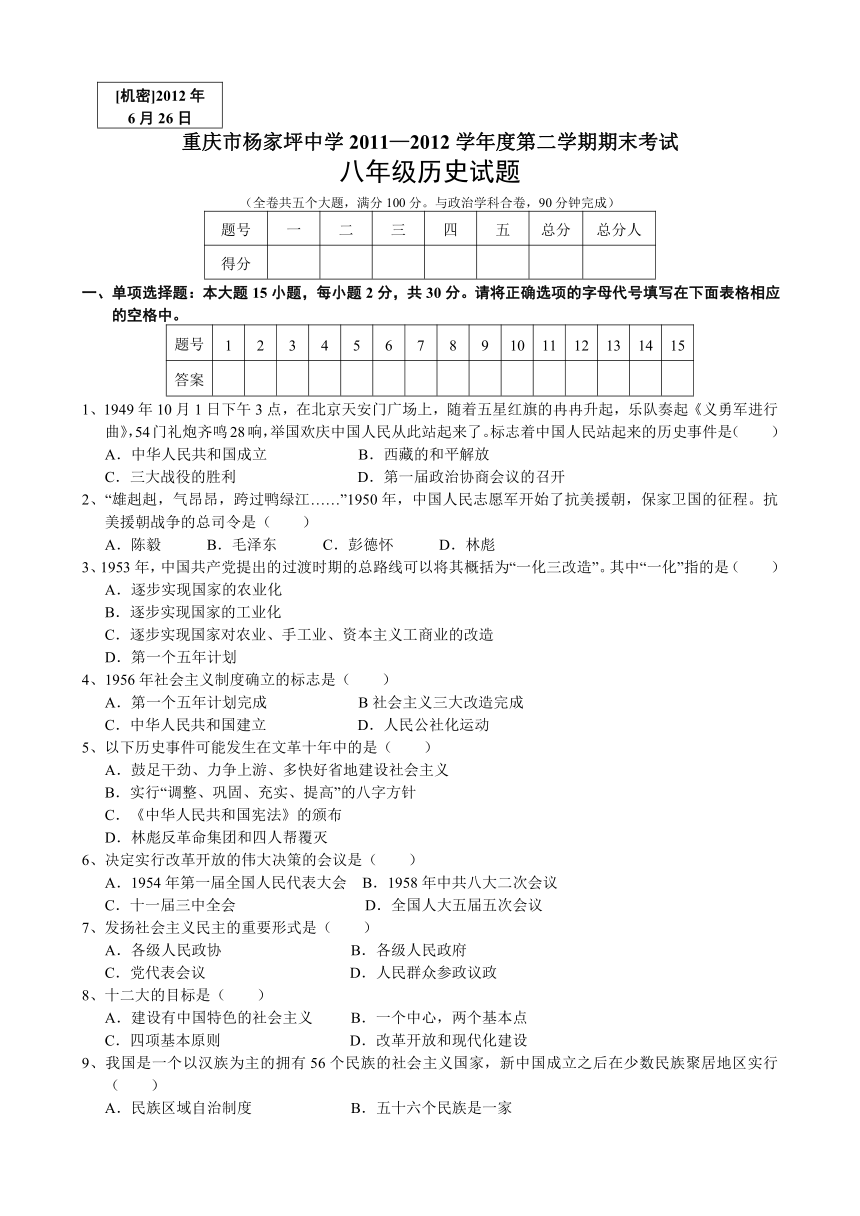 [机密]2012 年 6 月 26 日

重庆市杨家坪中学 2011—2012 学年度第二学期期末考试

八年级历史试题

（全卷共五个大题，满分 100 分。与政治学科合卷，90 分钟完成）

| 题号 | 一 | 二 | 三 | 四 | 五 | 总分 | 总分人 |
|---|---|---|---|---|---|---|---|
| 得分 | | | | | | | |

一、单项选择题：本大题 15 小题，每小题 2 分，共 30 分。请将正确选项的字母代号填写在下面表格相应的空格中。

| 题号 | 1 | 2 | 3 | 4 | 5 | 6 | 7 | 8 | 9 | 10 | 11 | 12 | 13 | 14 | 15 |
|---|---|---|---|---|---|---|---|---|---|---|---|---|---|---|---|
| 答案 | | | | | | | | | | | | | | | |

1、1949 年 10 月 1 日下午 3 点，在北京天安门广场上，随着五星红旗的冉冉升起，乐队奏起《义勇军进行曲》，54 门礼炮齐鸣 28 响，举国欢庆中国人民从此站起来了。标志着中国人民站起来的历史事件是（　　）
A．中华人民共和国成立　　B．西藏的和平解放
C．三大战役的胜利　　D．第一届政治协商会议的召开

2、“雄赳赳，气昂昂，跨过鸭绿江……”1950 年，中国人民志愿军开始了抗美援朝，保家卫国的征程。抗美援朝战争的总司令是（　　）
A．陈毅　　B．毛泽东　　C．彭德怀　　D．林彪

3、1953 年，中国共产党提出的过渡时期的总路线可以将其概括为“一化三改造”。其中“一化”指的是（　　）
A．逐步实现国家的农业化
B．逐步实现国家的工业化
C．逐步实现国家对农业、手工业、资本主义工商业的改造
D．第一个五年计划

4、1956 年社会主义制度确立的标志是（　　）
A．第一个五年计划完成　　B 社会主义三大改造完成
C．中华人民共和国建立　　D．人民公社化运动

5、以下历史事件可能发生在文革十年中的是（　　）
A．鼓足干劲、力争上游、多快好省地建设社会主义
B．实行“调整、巩固、充实、提高”的八字方针
C．《中华人民共和国宪法》的颁布
D．林彪反革命集团和四人帮覆灭

6、决定实行改革开放的伟大决策的会议是（　　）
A．1954 年第一届全国人民代表大会　　B．1958 年中共八大二次会议
C．十一届三中全会　　D．全国人大五届五次会议

7、发扬社会主义民主的重要形式是（　　）
A．各级人民政协　　B．各级人民政府
C．党代表会议　　D．人民群众参政议政

8、十二大的目标是（　　）
A．建设有中国特色的社会主义　　B．一个中心，两个基本点
C．四项基本原则　　D．改革开放和现代化建设

9、我国是一个以汉族为主的拥有 56 个民族的社会主义国家，新中国成立之后在少数民族聚居地区实行（　　）
A．民族区域自治制度　　B．五十六个民族是一家